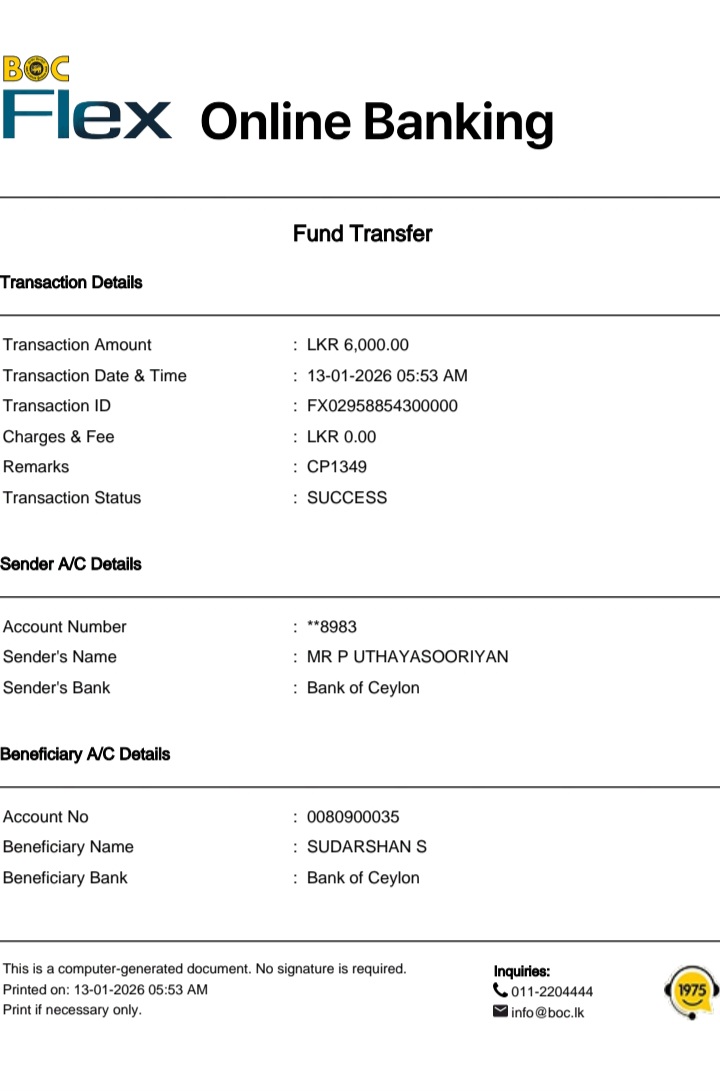 BOC Flex Online Banking

Fund Transfer

Transaction Details

Transaction Amount : LKR 6,000.00
Transaction Date & Time : 13-01-2026 05:53 AM
Transaction ID : FX02958854300000
Charges & Fee : LKR 0.00
Remarks : CP1349
Transaction Status : SUCCESS

Sender A/C Details

Account Number : **8983
Sender's Name : MR P UTHAYASOORIYAN
Sender's Bank : Bank of Ceylon

Beneficiary A/C Details

Account No : 0080900035
Beneficiary Name : SUDARSHAN S
Beneficiary Bank : Bank of Ceylon

This is a computer-generated document. No signature is required.
Printed on: 13-01-2026 05:53 AM
Print if necessary only.

Inquiries:
011-2204444
info@boc.lk

1975